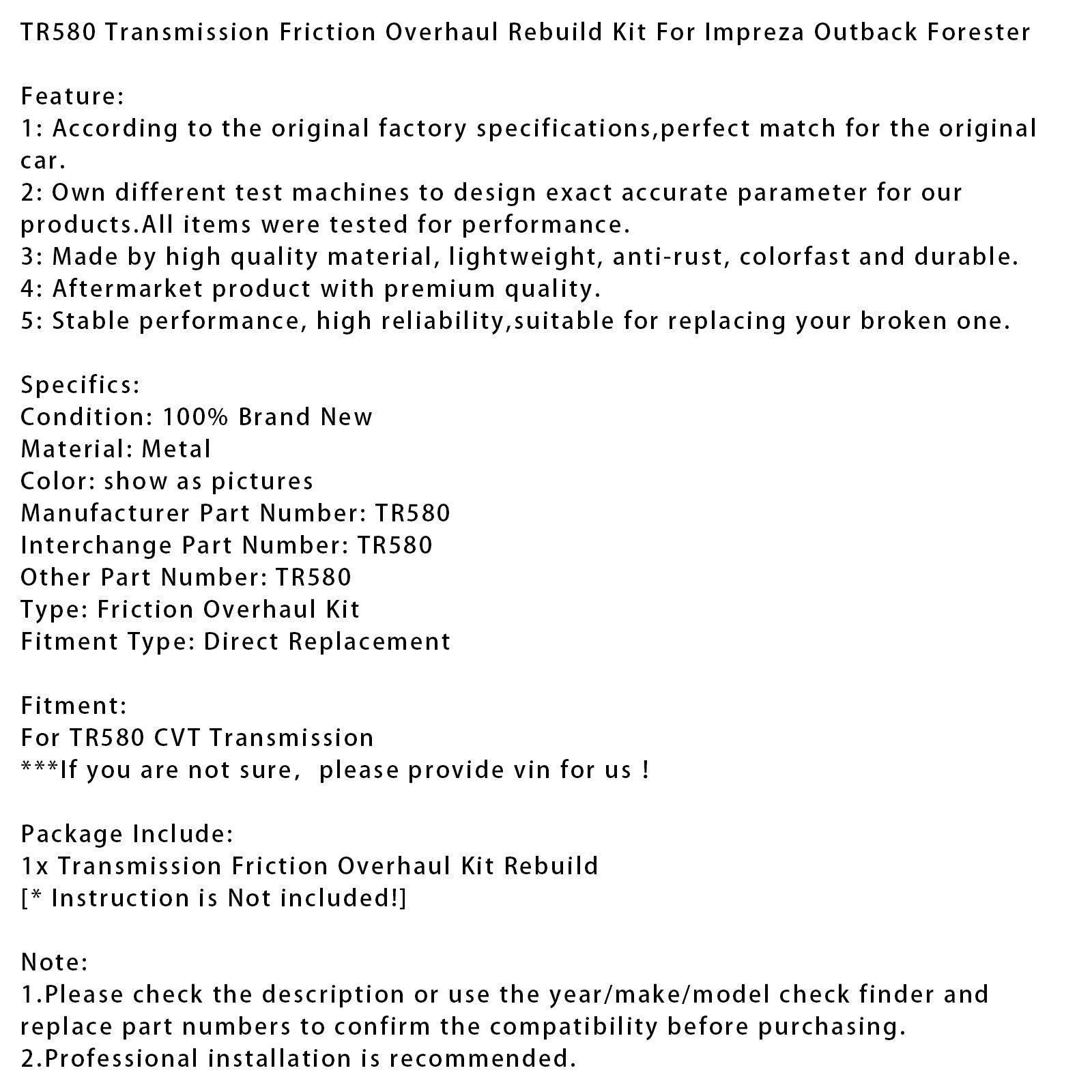 TR580 Transmission Friction Overhaul Rebuild Kit For Impreza Outback Forester

Feature:
1: According to the original factory specifications,perfect match for the original car.
2: Own different test machines to design exact accurate parameter for our products.All items were tested for performance.
3: Made by high quality material, lightweight, anti-rust, colorfast and durable.
4: Aftermarket product with premium quality.
5: Stable performance, high reliability,suitable for replacing your broken one.

Specifics:
Condition: 100% Brand New
Material: Metal
Color: show as pictures
Manufacturer Part Number: TR580
Interchange Part Number: TR580
Other Part Number: TR580
Type: Friction Overhaul Kit
Fitment Type: Direct Replacement

Fitment:
For TR580 CVT Transmission
***If you are not sure, please provide vin for us !

Package Include:
1x Transmission Friction Overhaul Kit Rebuild
[* Instruction is Not included!]

Note:
1.Please check the description or use the year/make/model check finder and replace part numbers to confirm the compatibility before purchasing.
2.Professional installation is recommended.